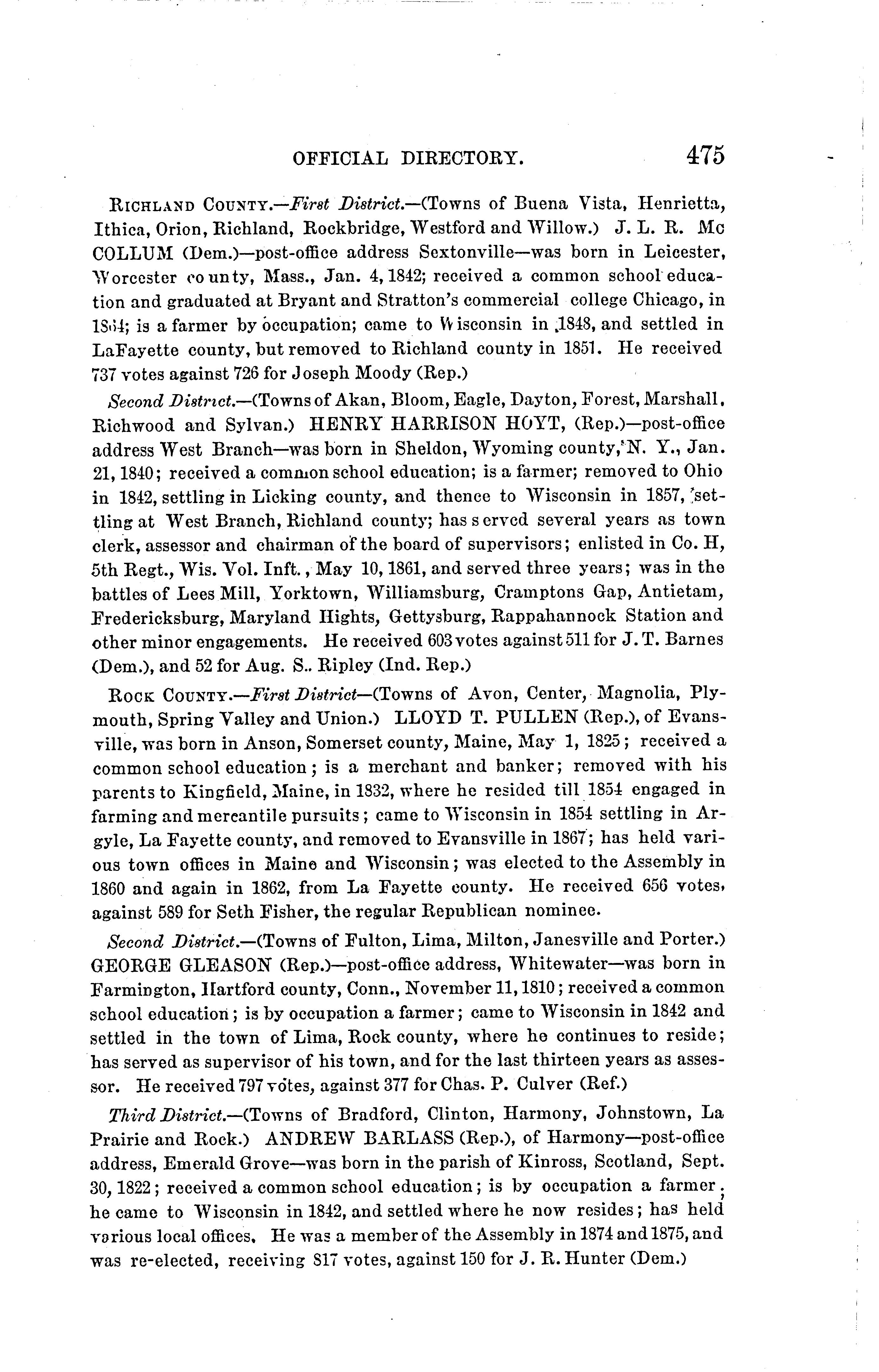 OFFICIAL DIRECTORY. 475

RICHLAND COUNTY.—First District.—(Towns of Buena Vista, Henrietta, Ithica, Orion, Richland, Rockbridge, Westford and Willow.) J. L. R. Mc COLLUM (Dem.)—post-office address Sextonville—was born in Leicester, Worcester county, Mass., Jan. 4, 1842; received a common school education and graduated at Bryant and Stratton's commercial college Chicago, in 1864; is a farmer by occupation; came to Wisconsin in 1848, and settled in LaFayette county, but removed to Richland county in 1851. He received 737 votes against 726 for Joseph Moody (Rep.)

Second District.—(Towns of Akan, Bloom, Eagle, Dayton, Forest, Marshall, Richwood and Sylvan.) HENRY HARRISON HOYT, (Rep.)—post-office address West Branch—was born in Sheldon, Wyoming county, N. Y., Jan. 21, 1840; received a common school education; is a farmer; removed to Ohio in 1842, settling in Licking county, and thence to Wisconsin in 1857, settling at West Branch, Richland county; has served several years as town clerk, assessor and chairman of the board of supervisors; enlisted in Co. H, 5th Regt., Wis. Vol. Inft., May 10, 1861, and served three years; was in the battles of Lees Mill, Yorktown, Williamsburg, Cramptons Gap, Antietam, Fredericksburg, Maryland Hights, Gettysburg, Rappahannock Station and other minor engagements. He received 603 votes against 511 for J. T. Barnes (Dem.), and 52 for Aug. S.. Ripley (Ind. Rep.)

ROCK COUNTY.—First District—(Towns of Avon, Center, Magnolia, Plymouth, Spring Valley and Union.) LLOYD T. PULLEN (Rep.), of Evansville, was born in Anson, Somerset county, Maine, May 1, 1825; received a common school education; is a merchant and banker; removed with his parents to Kingfield, Maine, in 1832, where he resided till 1854 engaged in farming and mercantile pursuits; came to Wisconsin in 1854 settling in Argyle, La Fayette county, and removed to Evansville in 1867; has held various town offices in Maine and Wisconsin; was elected to the Assembly in 1860 and again in 1862, from La Fayette county. He received 656 votes, against 589 for Seth Fisher, the regular Republican nominee.

Second District.—(Towns of Fulton, Lima, Milton, Janesville and Porter.) GEORGE GLEASON (Rep.)—post-office address, Whitewater—was born in Farmington, Hartford county, Conn., November 11, 1810; received a common school education; is by occupation a farmer; came to Wisconsin in 1842 and settled in the town of Lima, Rock county, where he continues to reside; has served as supervisor of his town, and for the last thirteen years as assessor. He received 797 votes, against 377 for Chas. P. Culver (Ref.)

Third District.—(Towns of Bradford, Clinton, Harmony, Johnstown, La Prairie and Rock.) ANDREW BARLASS (Rep.), of Harmony—post-office address, Emerald Grove—was born in the parish of Kinross, Scotland, Sept. 30, 1822; received a common school education; is by occupation a farmer; he came to Wisconsin in 1842, and settled where he now resides; has held various local offices. He was a member of the Assembly in 1874 and 1875, and was re-elected, receiving 817 votes, against 150 for J. R. Hunter (Dem.)